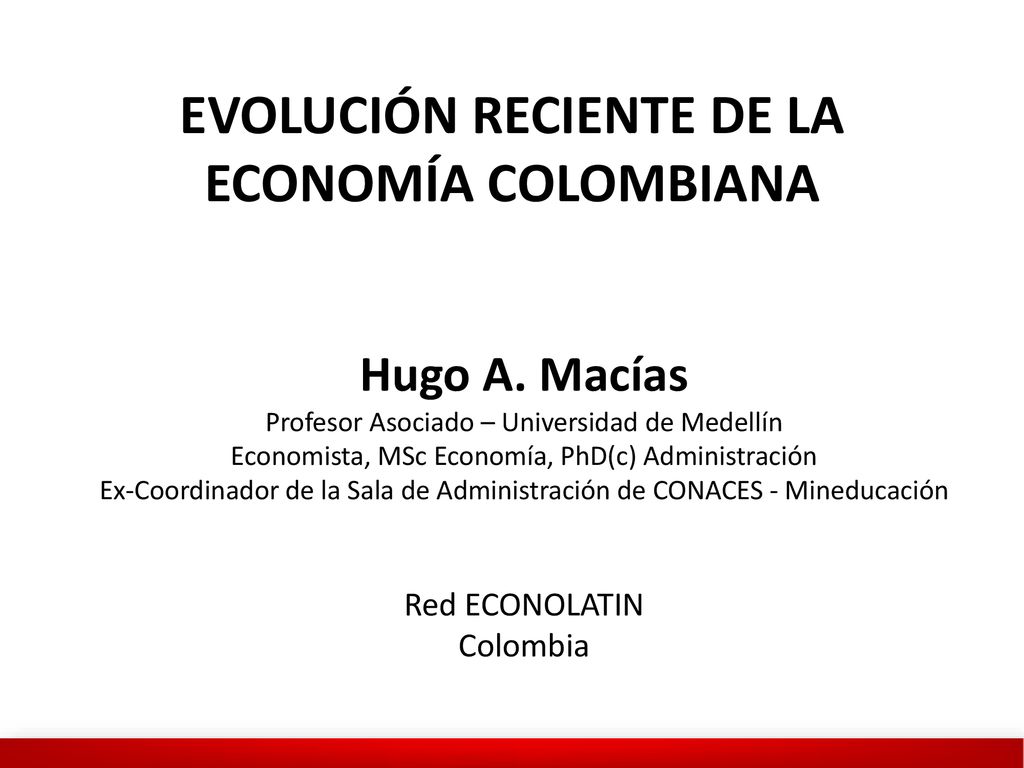 EVOLUCIÓN RECIENTE DE LA ECONOMÍA COLOMBIANA

Hugo A. Macías
Profesor Asociado – Universidad de Medellín
Economista, MSc Economía, PhD(c) Administración
Ex-Coordinador de la Sala de Administración de CONACES - Mineducación

Red ECONOLATIN
Colombia